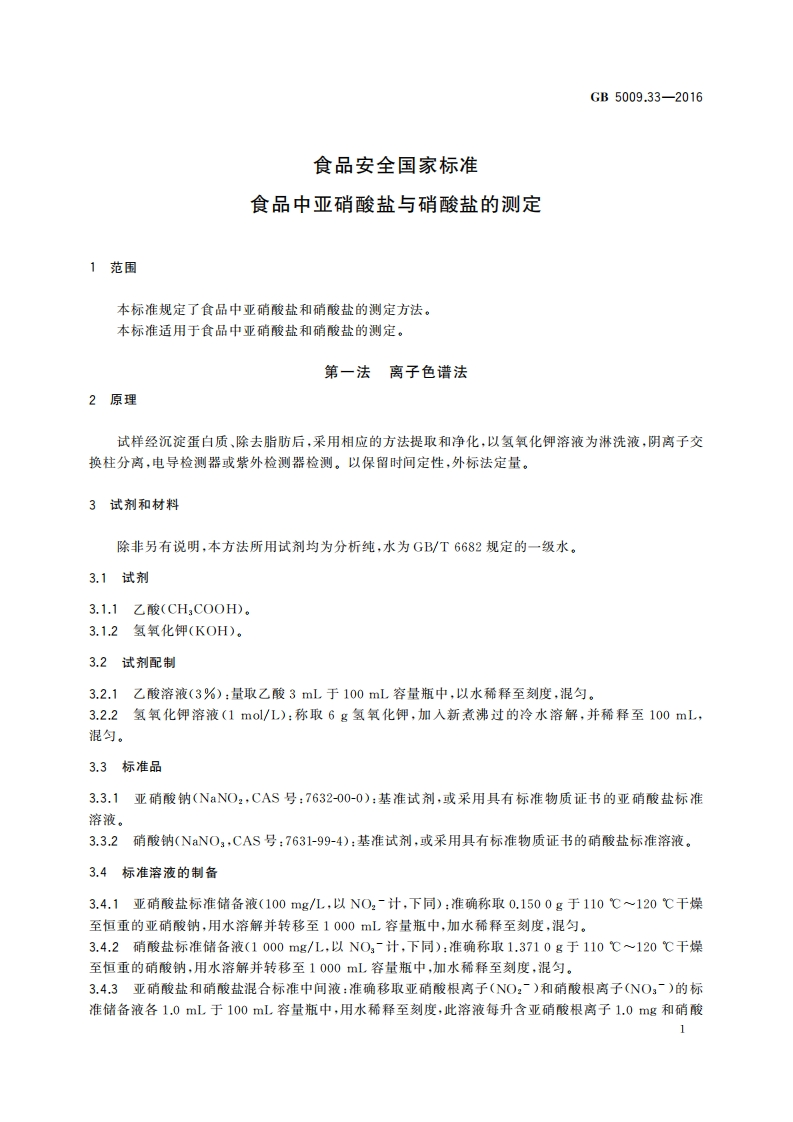 GB 5009.33—2016

食品安全国家标准

食品中亚硝酸盐与硝酸盐的测定

1 范围

本标准规定了食品中亚硝酸盐和硝酸盐的测定方法。
本标准适用于食品中亚硝酸盐和硝酸盐的测定。

第一法 离子色谱法

2 原理

试样经沉淀蛋白质、除去脂肪后，采用相应的方法提取和净化，以氢氧化钾溶液为淋洗液，阴离子交换柱分离，电导检测器或紫外检测器检测。以保留时间定性，外标法定量。

3 试剂和材料

除非另有说明，本方法所用试剂均为分析纯，水为GB/T 6682规定的一级水。

3.1 试剂

3.1.1 乙酸($CH_3COOH$)。
3.1.2 氢氧化钾(KOH)。

3.2 试剂配制

3.2.1 乙酸溶液(3%)：量取乙酸3 mL于100 mL容量瓶中，以水稀释至刻度，混匀。
3.2.2 氢氧化钾溶液(1 mol/L)：称取6 g氢氧化钾，加入新煮沸过的冷水溶解，并稀释至100 mL，混匀。

3.3 标准品

3.3.1 亚硝酸钠($NaNO_2$，CAS号：7632-00-0)：基准试剂，或采用具有标准物质证书的亚硝酸盐标准溶液。
3.3.2 硝酸钠($NaNO_3$，CAS号：7631-99-4)：基准试剂，或采用具有标准物质证书的硝酸盐标准溶液。

3.4 标准溶液的制备

3.4.1 亚硝酸盐标准储备液(100 mg/L，以$NO_2^-$计，下同)：准确称取0.150 0 g于110 ℃～120 ℃干燥至恒重的亚硝酸钠，用水溶解并转移至1 000 mL容量瓶中，加水稀释至刻度，混匀。
3.4.2 硝酸盐标准储备液(1 000 mg/L，以$NO_3^-$计，下同)：准确称取1.371 0 g于110 ℃～120 ℃干燥至恒重的硝酸钠，用水溶解并转移至1 000 mL容量瓶中，加水稀释至刻度，混匀。
3.4.3 亚硝酸盐和硝酸盐混合标准中间液：准确移取亚硝酸根离子($NO_2^-$)和硝酸根离子($NO_3^-$)的标准储备液各1.0 mL于100 mL容量瓶中，用水稀释至刻度，此溶液每升含亚硝酸根离子1.0 mg和硝酸

1